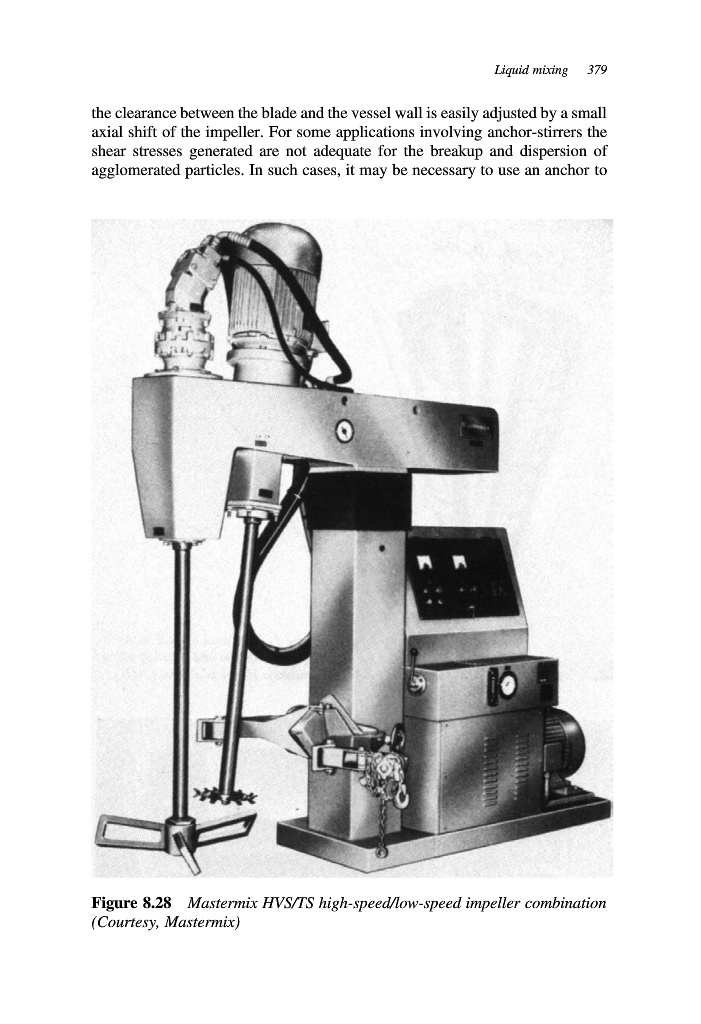 Liquid mixing 379

the clearance between the blade and the vessel wall is easily adjusted by a small axial shift of the impeller. For some applications involving anchor-stirrers the shear stresses generated are not adequate for the breakup and dispersion of agglomerated particles. In such cases, it may be necessary to use an anchor to

Figure 8.28 Mastermix HVS/TS high-speed/low-speed impeller combination (Courtesy, Mastermix)